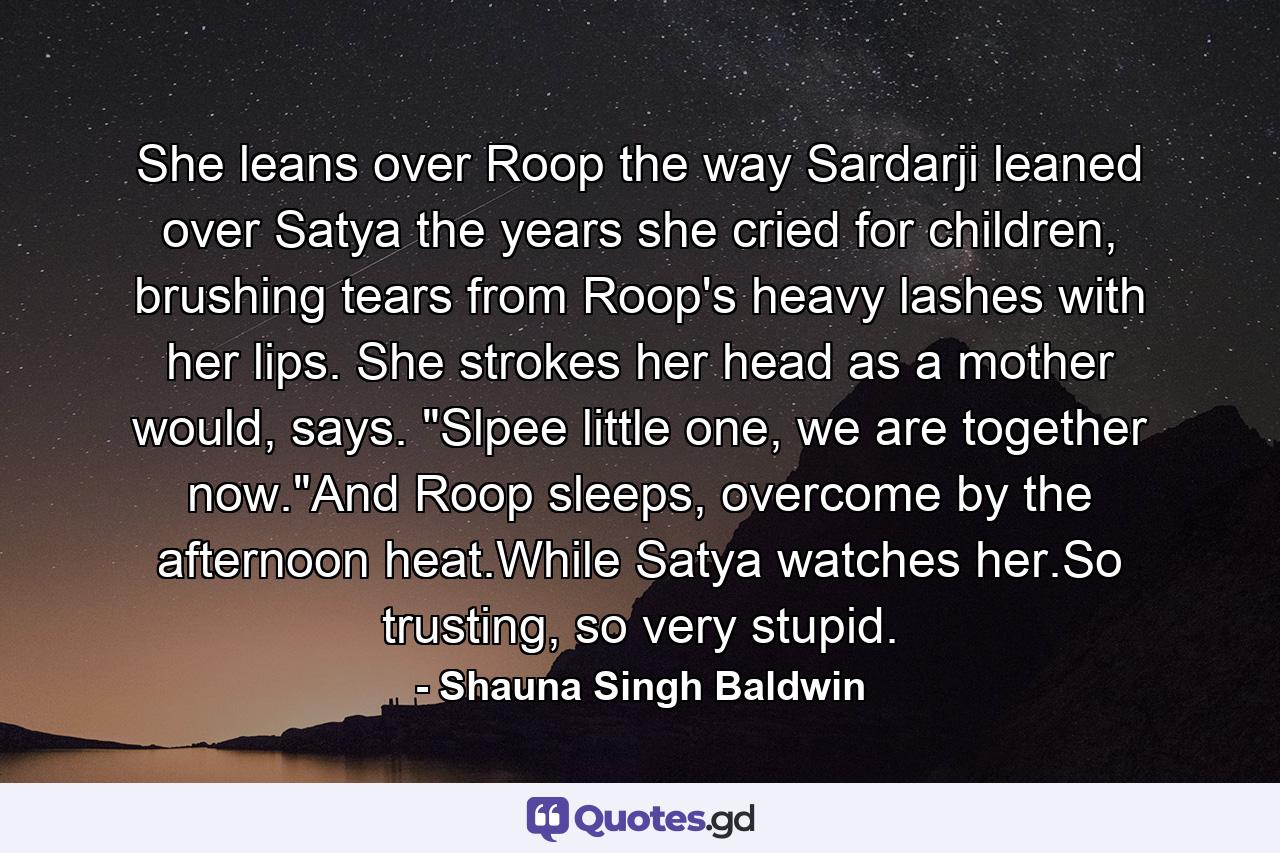 She leans over Roop the way Sardarji leaned over Satya the years she cried for children, brushing tears from Roop's heavy lashes with her lips. She strokes her head as a mother would, says. "Slpee little one, we are together now."And Roop sleeps, overcome by the afternoon heat.While Satya watches her.So trusting, so very stupid.

- Shauna Singh Baldwin

Quotes.gd